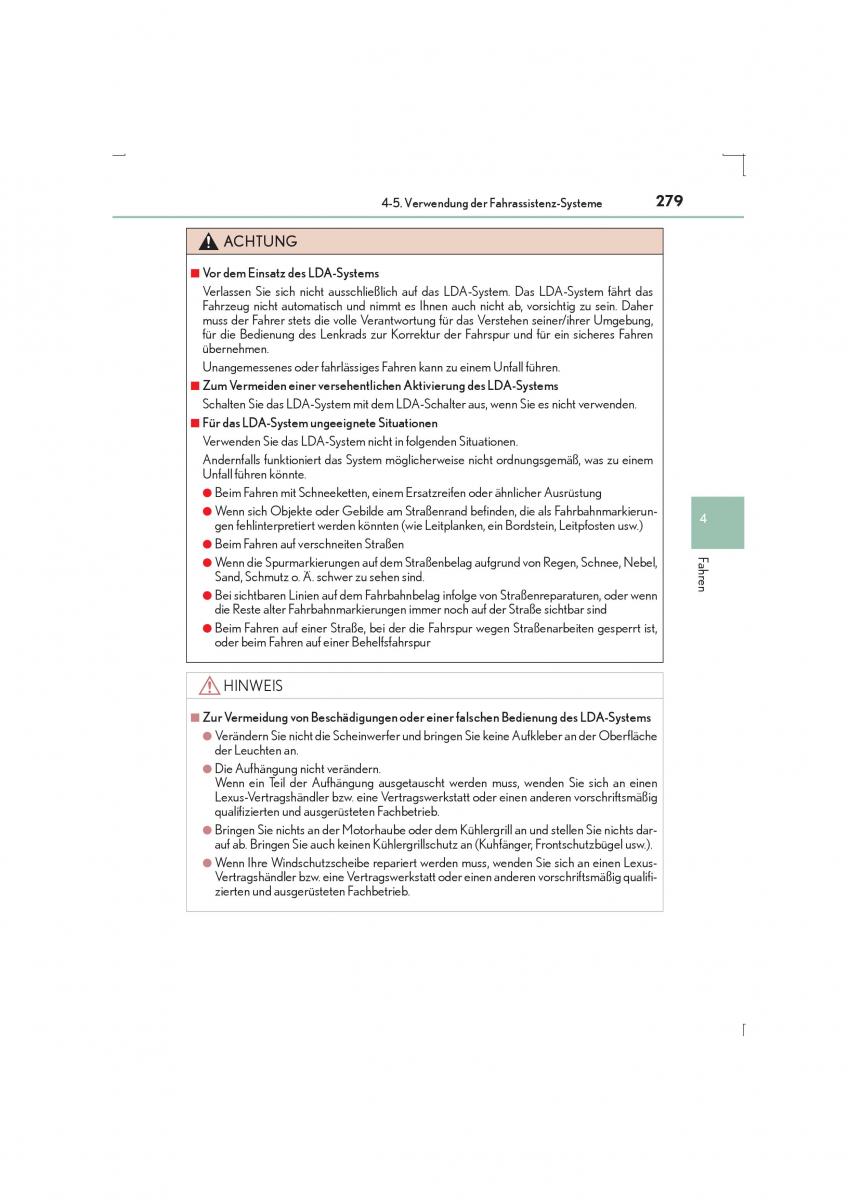 4-5. Verwendung der Fahrassistenz-Systeme

279

ACHTUNG

■ Vor dem Einsatz des LDA-Systems

Verlassen Sie sich nicht ausschließlich auf das LDA-System. Das LDA-System fährt das Fahrzeug nicht automatisch und nimmt es Ihnen auch nicht ab, vorsichtig zu sein. Daher muss der Fahrer stets die volle Verantwortung für das Verstehen seiner/ihrer Umgebung, für die Bedienung des Lenkrads zur Korrektur der Fahrspur und für ein sicheres Fahren übernehmen.

Unangemessenes oder fahrlässiges Fahren kann zu einem Unfall führen.

■ Zum Vermeiden einer versehentlichen Aktivierung des LDA-Systems

Schalten Sie das LDA-System mit dem LDA-Schalter aus, wenn Sie es nicht verwenden.

■ Für das LDA-System ungeeignete Situationen

Verwenden Sie das LDA-System nicht in folgenden Situationen.

Andernfalls funktioniert das System möglicherweise nicht ordnungsgemäß, was zu einem Unfall führen könnte.

● Beim Fahren mit Schneeketten, einem Ersatzreifen oder ähnlicher Ausrüstung

● Wenn sich Objekte oder Gebilde am Straßenrand befinden, die als Fahrbahnmarkierungen fehlinterpretiert werden könnten (wie Leitplanken, ein Bordstein, Leitpfosten usw.)

● Beim Fahren auf verschneiten Straßen

● Wenn die Spurmarkierungen auf dem Straßenbelag aufgrund von Regen, Schnee, Nebel, Sand, Schmutz o. Ä. schwer zu sehen sind.

● Bei sichtbaren Linien auf dem Fahrbahnbelag infolge von Straßenreparaturen, oder wenn die Reste alter Fahrbahnmarkierungen immer noch auf der Straße sichtbar sind

● Beim Fahren auf einer Straße, bei der die Fahrspur wegen Straßenarbeiten gesperrt ist, oder beim Fahren auf einer Behelfsfahrspur

HINWEIS

■ Zur Vermeidung von Beschädigungen oder einer falschen Bedienung des LDA-Systems

● Verändern Sie nicht die Scheinwerfer und bringen Sie keine Aufkleber an der Oberfläche der Leuchten an.

● Die Aufhängung nicht verändern.
Wenn ein Teil der Aufhängung ausgetauscht werden muss, wenden Sie sich an einen Lexus-Vertragshändler bzw. eine Vertragswerkstatt oder einen anderen vorschriftsmäßig qualifizierten und ausgerüsteten Fachbetrieb.

● Bringen Sie nichts an der Motorhaube oder dem Kühlergrill an und stellen Sie nichts darauf ab. Bringen Sie auch keinen Kühlergrillschutz an (Kuhfänger, Frontschutzbügel usw.).

● Wenn Ihre Windschutzscheibe repariert werden muss, wenden Sie sich an einen Lexus-Vertragshändler bzw. eine Vertragswerkstatt oder einen anderen vorschriftsmäßig qualifizierten und ausgerüsteten Fachbetrieb.

4

Fahren